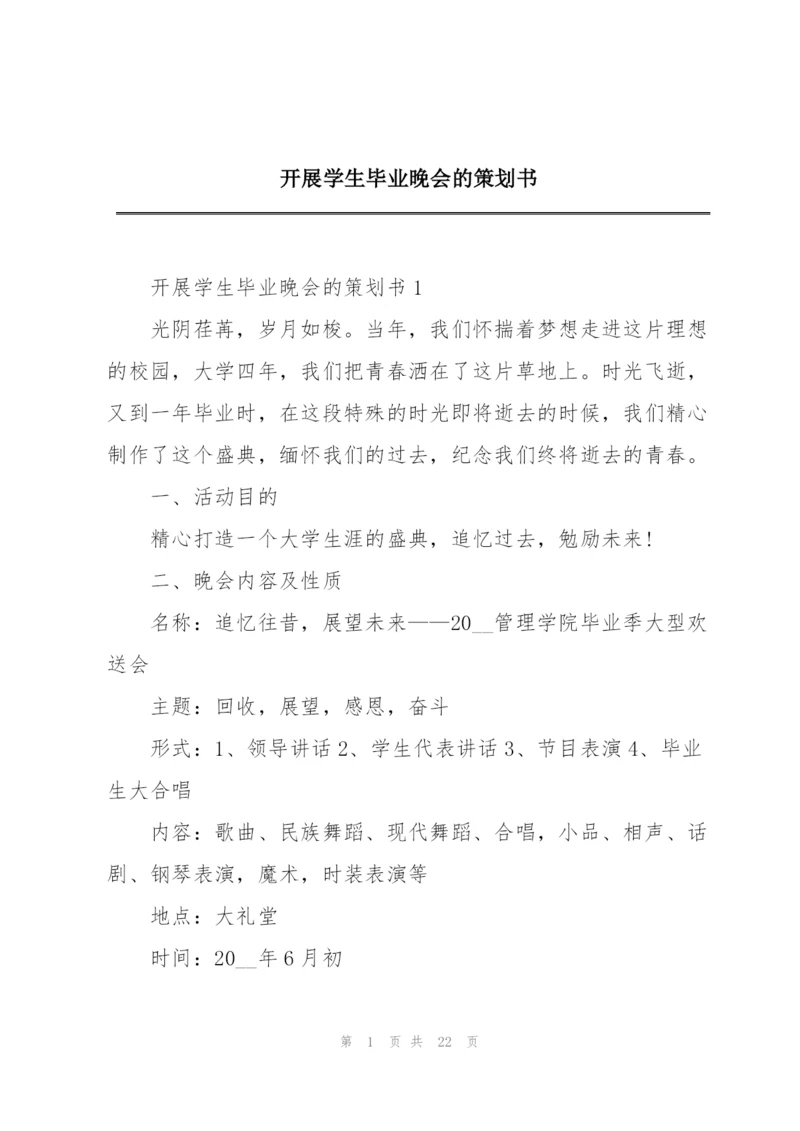 开展学生毕业晚会的策划书

开展学生毕业晚会的策划书 1

光阴荏苒，岁月如梭。当年，我们怀揣着梦想走进这片理想的校园，大学四年，我们把青春洒在了这片草地上。时光飞逝，又到一年毕业时，在这段特殊的时光即将逝去的时候，我们精心制作了这个盛典，缅怀我们的过去，纪念我们终将逝去的青春。

一、活动目的

精心打造一个大学生涯的盛典，追忆过去，勉励未来！

二、晚会内容及性质

名称：追忆往昔，展望未来——20__管理学院毕业季大型欢送会

主题：回收，展望，感恩，奋斗

形式：1、领导讲话 2、学生代表讲话 3、节目表演 4、毕业生大合唱

内容：歌曲、民族舞蹈、现代舞蹈、合唱，小品、相声、话剧、钢琴表演，魔术，时装表演等

地点：大礼堂

时间：20__年 6 月初

第 1 页 共 22 页